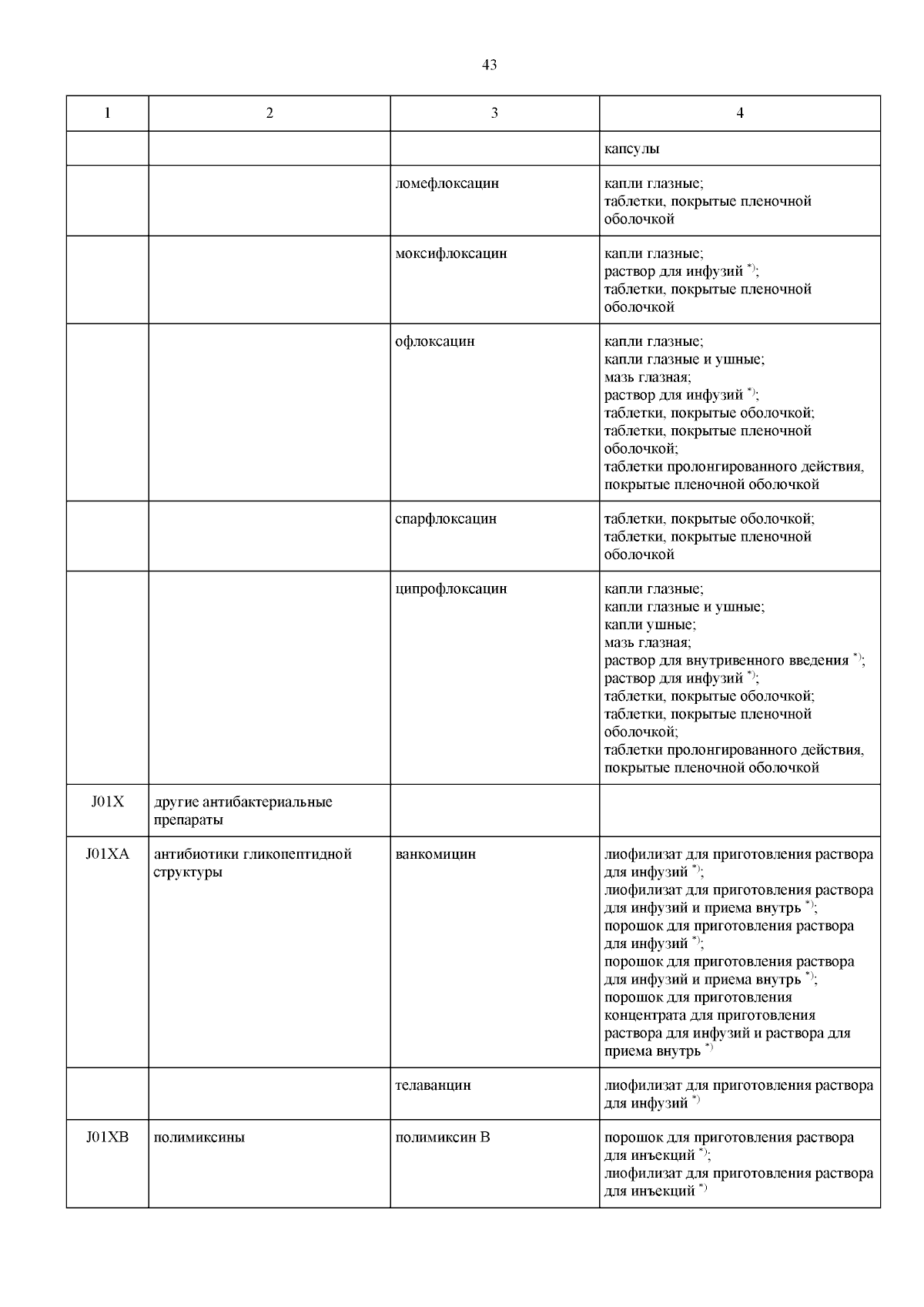 43

| 1 | 2 | 3 | 4 |
|---|---|---|---|
| | | | капсулы |
| | | ломефлоксацин | капли глазные; таблетки, покрытые пленочной оболочкой |
| | | моксифлоксацин | капли глазные; раствор для инфузий $^{*)}$; таблетки, покрытые пленочной оболочкой |
| | | офлоксацин | капли глазные; капли глазные и ушные; мазь глазная; раствор для инфузий $^{*)}$; таблетки, покрытые оболочкой; таблетки, покрытые пленочной оболочкой; таблетки пролонгированного действия, покрытые пленочной оболочкой |
| | | спарфлоксацин | таблетки, покрытые оболочкой; таблетки, покрытые пленочной оболочкой |
| | | ципрофлоксацин | капли глазные; капли глазные и ушные; капли ушные; мазь глазная; раствор для внутривенного введения $^{*)}$; раствор для инфузий $^{*)}$; таблетки, покрытые оболочкой; таблетки, покрытые пленочной оболочкой; таблетки пролонгированного действия, покрытые пленочной оболочкой |
| J01X | другие антибактериальные препараты | | |
| J01XA | антибиотики гликопептидной структуры | ванкомицин | лиофилизат для приготовления раствора для инфузий $^{*)}$; лиофилизат для приготовления раствора для инфузий и приема внутрь $^{*)}$; порошок для приготовления раствора для инфузий $^{*)}$; порошок для приготовления раствора для инфузий и приема внутрь $^{*)}$; порошок для приготовления концентрата для приготовления раствора для инфузий и раствора для приема внутрь $^{*)}$ |
| | | телаванцин | лиофилизат для приготовления раствора для инфузий $^{*)}$ |
| J01XB | полимиксины | полимиксин B | порошок для приготовления раствора для инъекций $^{*)}$; лиофилизат для приготовления раствора для инъекций $^{*)}$ |